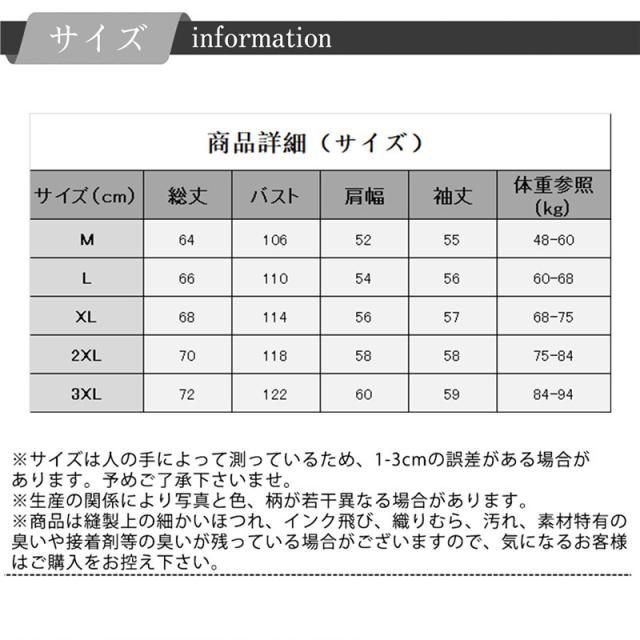 サイズ information

商品詳細（サイズ）

| サイズ（cm） | 総丈 | バスト | 肩幅 | 袖丈 | 体重参照（kg） |
|---|---|---|---|---|---|
| M | 64 | 106 | 52 | 55 | 48-60 |
| L | 66 | 110 | 54 | 56 | 60-68 |
| XL | 68 | 114 | 56 | 57 | 68-75 |
| 2XL | 70 | 118 | 58 | 58 | 75-84 |
| 3XL | 72 | 122 | 60 | 59 | 84-94 |

※サイズは人の手によって測っているため、1-3cmの誤差がある場合があります。予めご了承下さいませ。
※生産の関係により写真と色、柄が若干異なる場合があります。
※商品は縫製上の細かいほつれ、インク飛び、織りむら、汚れ、素材特有の臭いや接着剤等の臭いが残っている場合がございますので、気になるお客様はご購入をお控え下さい。